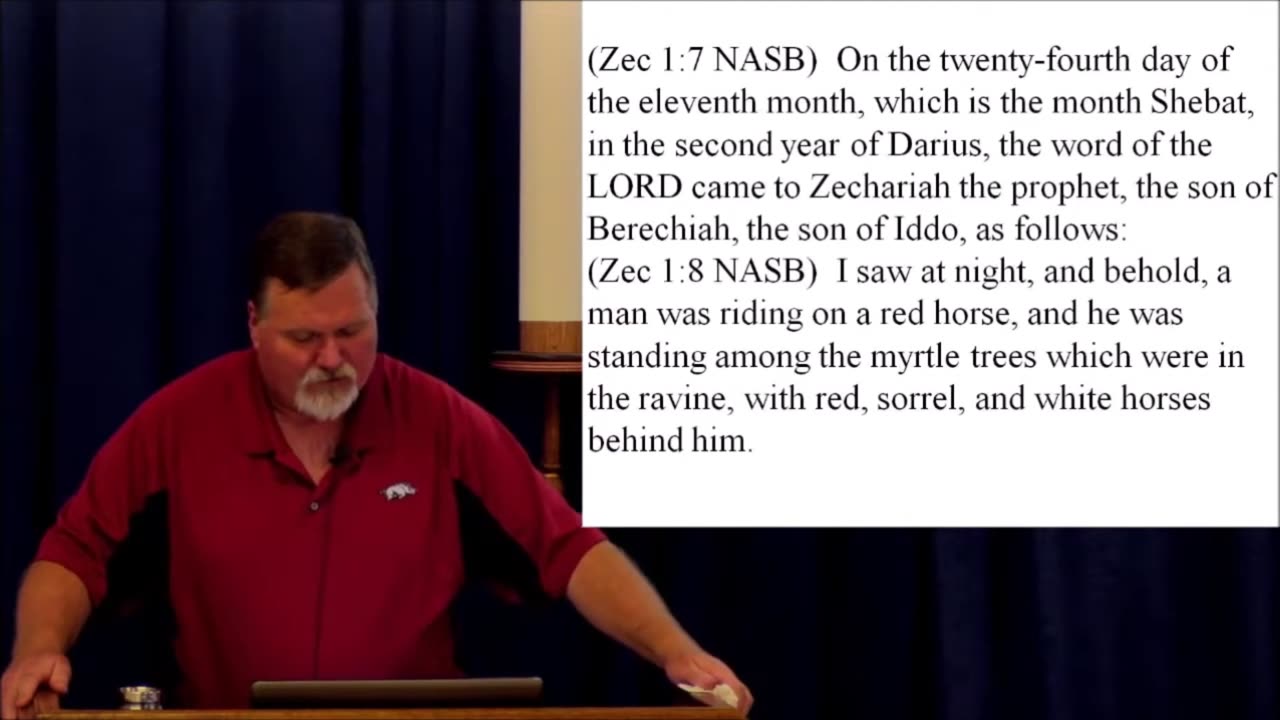 (Zec 1:7 NASB) On the twenty-fourth day of the eleventh month, which is the month Shebat, in the second year of Darius, the word of the LORD came to Zechariah the prophet, the son of Berechiah, the son of Iddo, as follows:
(Zec 1:8 NASB) I saw at night, and behold, a man was riding on a red horse, and he was standing among the myrtle trees which were in the ravine, with red, sorrel, and white horses behind him.